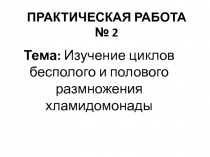 ПРАКТИЧЕСКАЯ РАБОТА № 2

Тема: Изучение циклов бесполого и полового размножения хламидомонады